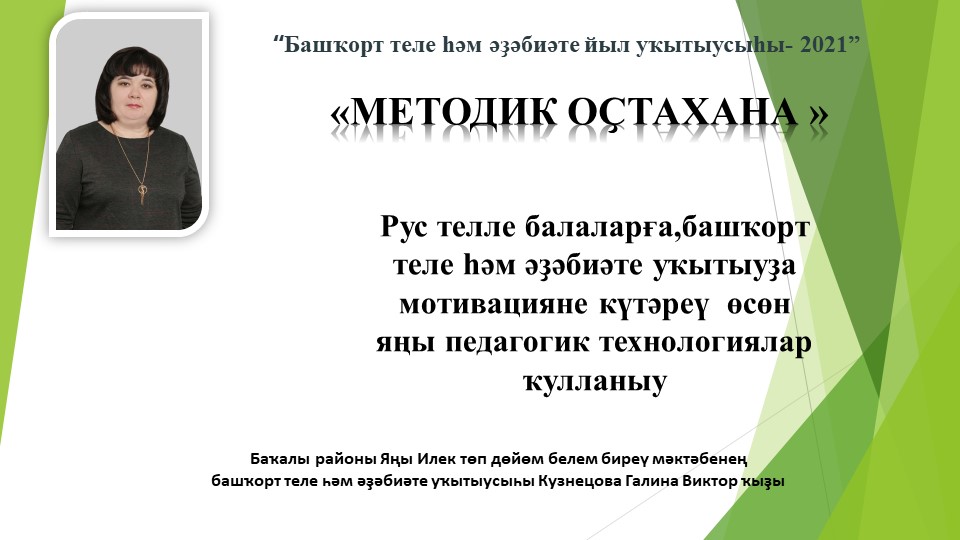 “Башҡорт теле һәм әҙәбиәте йыл уҡытыусыһы- 2021”

«МЕТОДИК ОҪТАХАНА »

Рус телле балаларға,башҡорт теле һәм әҙәбиәте уҡытыуҙа мотивацияне күтәреү өсөн яңы педагогик технологиялар ҡулланыу

Баҡалы районы Яңы Илек төп дөйөм белем биреү мәктәбенең башҡорт теле һәм әҙәбиәте уҡытыусыһы Кузнецова Галина Виктор ҡыҙы